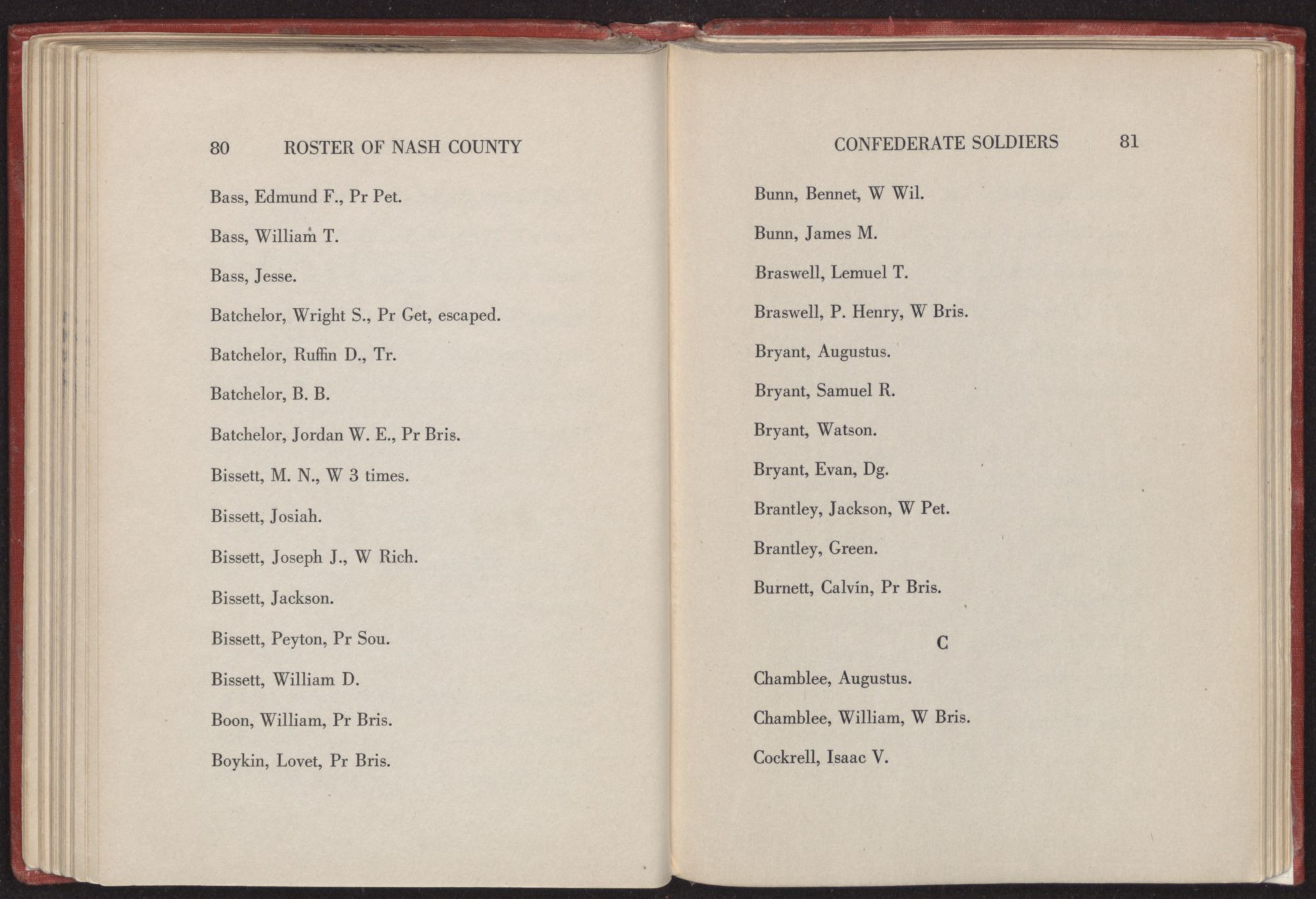 80 ROSTER OF NASH COUNTY

Bass, Edmund F., Pr Pet.

Bass, William T.

Bass, Jesse.

Batchelor, Wright S., Pr Get, escaped.

Batchelor, Ruffin D., Tr.

Batchelor, B. B.

Batchelor, Jordan W. E., Pr Bris.

Bissett, M. N., W 3 times.

Bissett, Josiah.

Bissett, Joseph J., W Rich.

Bissett, Jackson.

Bissett, Peyton, Pr Sou.

Bissett, William D.

Boon, William, Pr Bris.

Boykin, Lovet, Pr Bris.

CONFEDERATE SOLDIERS 81

Bunn, Bennet, W Wil.

Bunn, James M.

Braswell, Lemuel T.

Braswell, P. Henry, W Bris.

Bryant, Augustus.

Bryant, Samuel R.

Bryant, Watson.

Bryant, Evan, Dg.

Brantley, Jackson, W Pet.

Brantley, Green.

Burnett, Calvin, Pr Bris.

C

Chamblee, Augustus.

Chamblee, William, W Bris.

Cockrell, Isaac V.